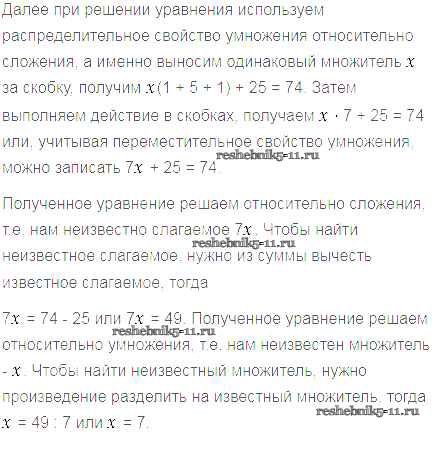 Далее при решении уравнения используем распределительное свойство умножения относительно сложения, а именно выносим одинаковый множитель $x$ за скобку, получим $x(1 + 5 + 1) + 25 = 74$. Затем выполняем действие в скобках, получаем $x \cdot 7 + 25 = 74$ или, учитывая переместительное свойство умножения, можно записать $7x + 25 = 74$.

reshebnik5-11.ru

Полученное уравнение решаем относительно сложения, т.е. нам неизвестно слагаемое $7x$. Чтобы найти неизвестное слагаемое, нужно из суммы вычесть известное слагаемое, тогда

reshebnik5-11.ru

$7x = 74 - 25$ или $7x = 49$. Полученное уравнение решаем относительно умножения, т.е. нам неизвестен множитель - $x$. Чтобы найти неизвестный множитель, нужно произведение разделить на известный множитель, тогда $x = 49 : 7$ или $x = 7$.

reshebnik5-11.ru

reshebnik5-11.ru